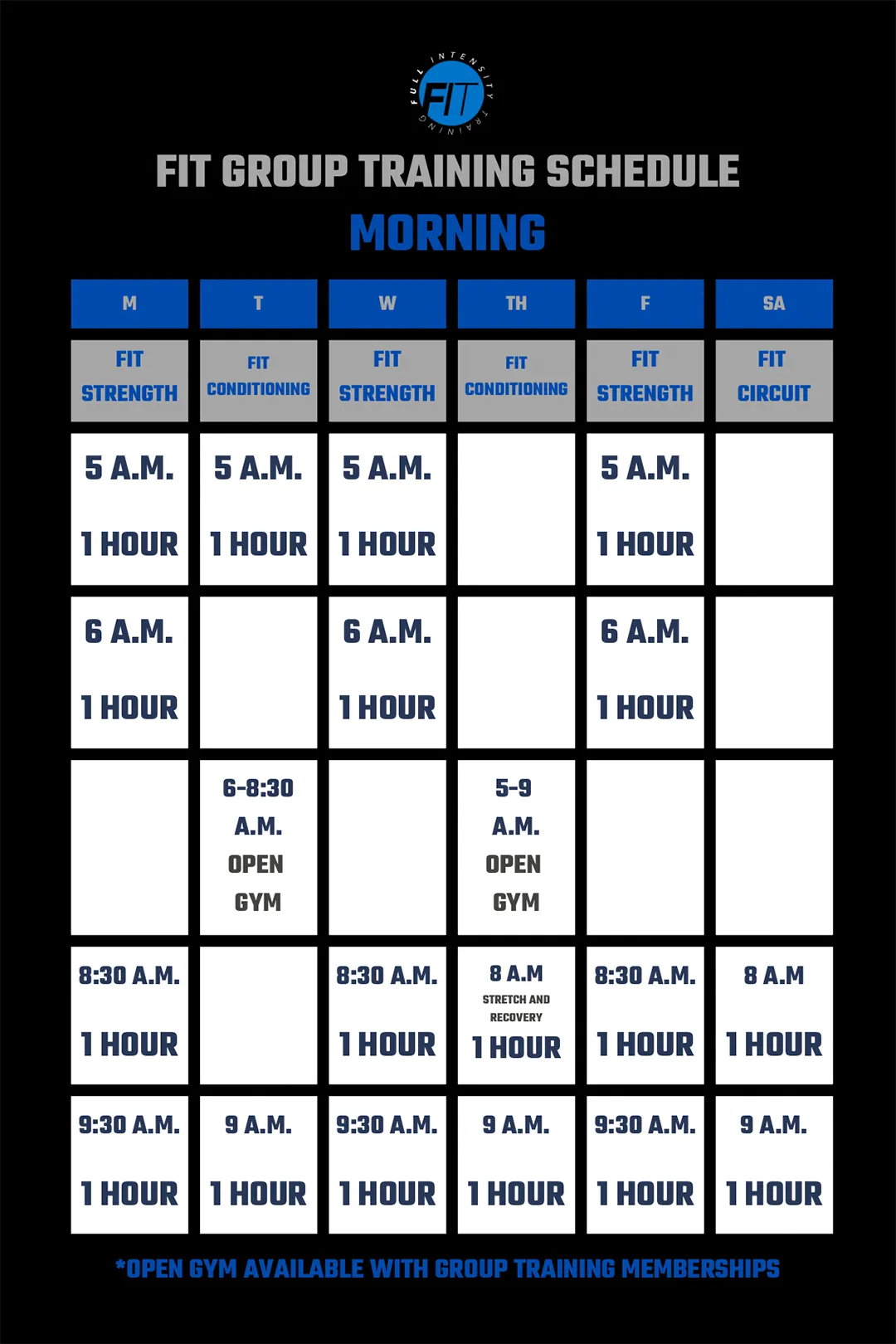 FULL INTENSITY TRAINING
FIT

FIT GROUP TRAINING SCHEDULE
MORNING

| M | T | W | TH | F | SA |
|---|---|---|---|---|---|
| FIT STRENGTH | FIT CONDITIONING | FIT STRENGTH | FIT CONDITIONING | FIT STRENGTH | FIT CIRCUIT |
| 5 A.M. 1 HOUR | 5 A.M. 1 HOUR | 5 A.M. 1 HOUR | | 5 A.M. 1 HOUR | |
| 6 A.M. 1 HOUR | | 6 A.M. 1 HOUR | | 6 A.M. 1 HOUR | |
| | 6-8:30 A.M. OPEN GYM | | 5-9 A.M. OPEN GYM | | |
| 8:30 A.M. 1 HOUR | | 8:30 A.M. 1 HOUR | 8 A.M STRETCH AND RECOVERY 1 HOUR | 8:30 A.M. 1 HOUR | 8 A.M 1 HOUR |
| 9:30 A.M. 1 HOUR | 9 A.M. 1 HOUR | 9:30 A.M. 1 HOUR | 9 A.M. 1 HOUR | 9:30 A.M. 1 HOUR | 9 A.M. 1 HOUR |

*OPEN GYM AVAILABLE WITH GROUP TRAINING MEMBERSHIPS